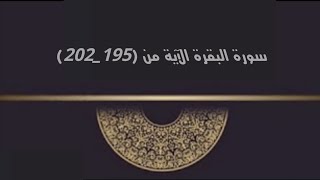 سورة البقرة الآية من (195_202)